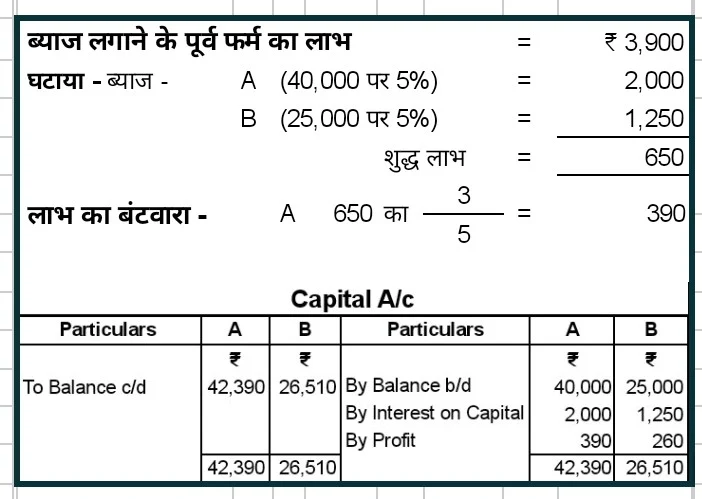 ब्याज लगाने के पूर्व फर्म का लाभ = ₹ 3,900

घटाया - ब्याज - A (40,000 पर 5%) = 2,000

B (25,000 पर 5%) = 1,250

शुद्ध लाभ = 650

लाभ का बंटवारा - A 650 का $\frac{3}{5}$ = 390

Capital A/c

| Particulars | A | B | Particulars | A | B |
|---|---|---|---|---|---|
| | ₹ | ₹ | | ₹ | ₹ |
| To Balance c/d | 42,390 | 26,510 | By Balance b/d | 40,000 | 25,000 |
| | | | By Interest on Capital | 2,000 | 1,250 |
| | | | By Profit | 390 | 260 |
| | 42,390 | 26,510 | | 42,390 | 26,510 |